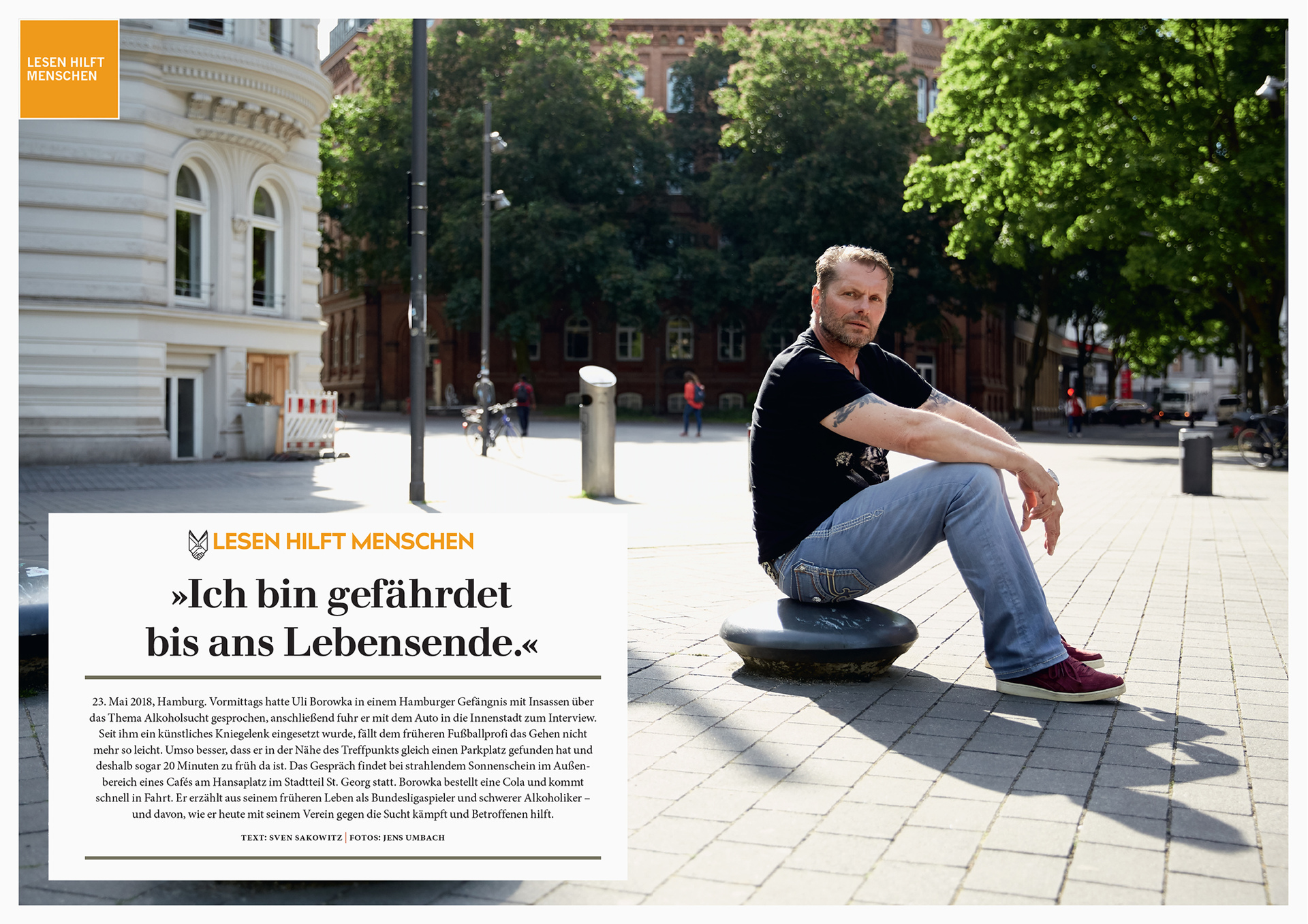 LESEN HILFT
MENSCHEN

LESEN HILFT MENSCHEN

»Ich bin gefährdet
bis ans Lebensende.«

23. Mai 2018, Hamburg. Vormittags hatte Uli Borowka in einem Hamburger Gefängnis mit Insassen über das Thema Alkoholsucht gesprochen, anschließend fuhr er mit dem Auto in die Innenstadt zum Interview. Seit ihm ein künstliches Kniegelenk eingesetzt wurde, fällt dem früheren Fußballprofi das Gehen nicht mehr so leicht. Umso besser, dass er in der Nähe des Treffpunkts gleich einen Parkplatz gefunden hat und deshalb sogar 20 Minuten zu früh da ist. Das Gespräch findet bei strahlendem Sonnenschein im Außenbereich eines Cafés am Hansaplatz im Stadtteil St. Georg statt. Borowka bestellt eine Cola und kommt schnell in Fahrt. Er erzählt aus seinem früheren Leben als Bundesligaspieler und schwerer Alkoholiker – und davon, wie er heute mit seinem Verein gegen die Sucht kämpft und Betroffenen hilft.

TEXT: SVEN SAKOWITZ | FOTOS: JENS UMBACH